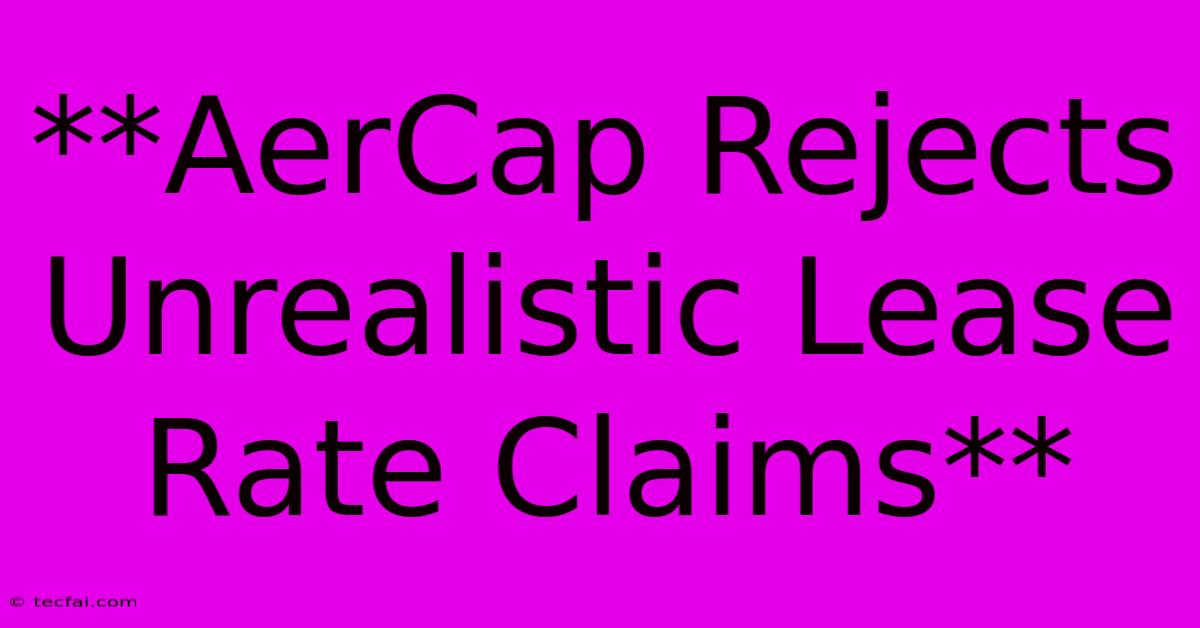 **AerCap Rejects Unrealistic Lease Rate Claims**

© tecfai.com